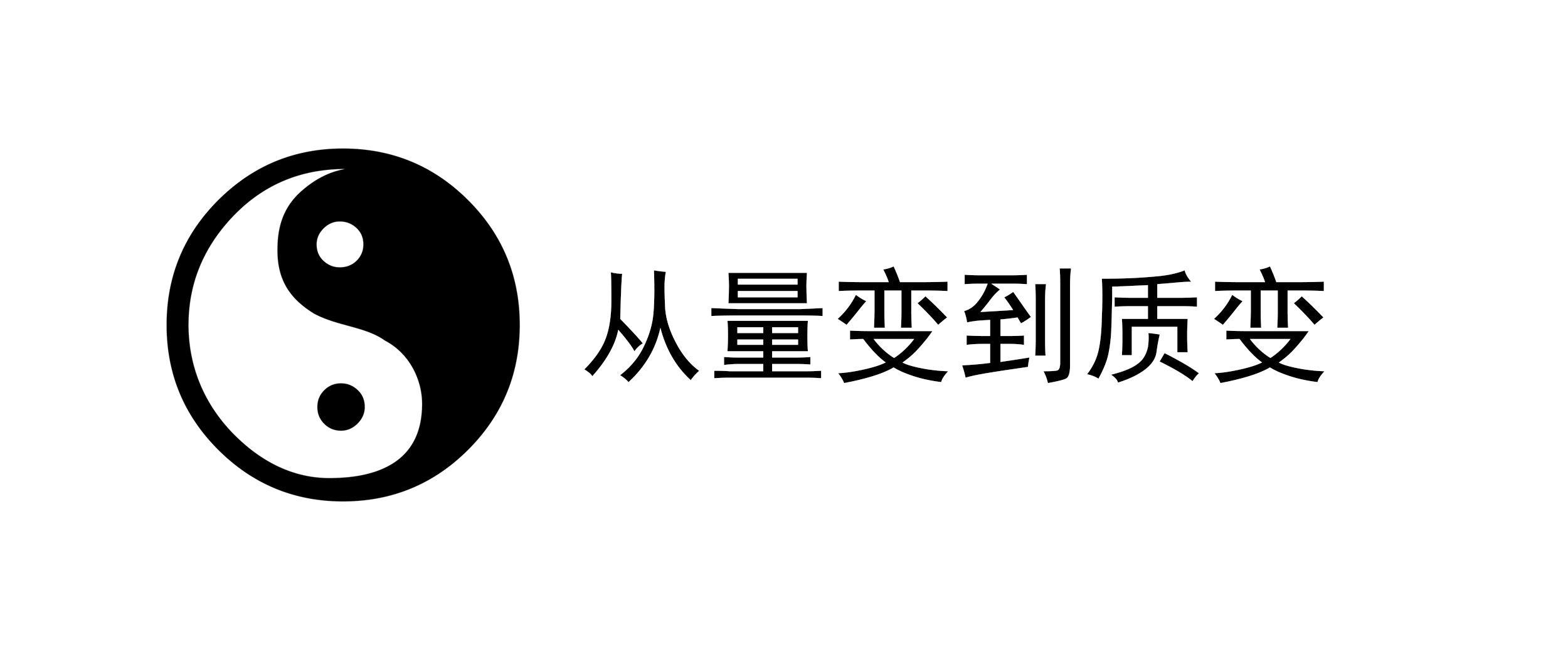 从量变到质变